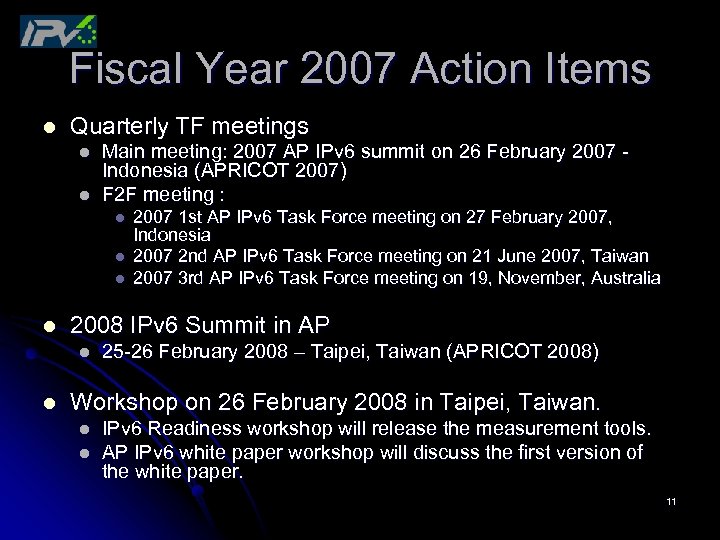 IPv6

Fiscal Year 2007 Action Items

- Quarterly TF meetings
  - Main meeting: 2007 AP IPv6 summit on 26 February 2007 - Indonesia (APRICOT 2007)
  - F2F meeting :
    - 2007 1st AP IPv6 Task Force meeting on 27 February 2007, Indonesia
    - 2007 2nd AP IPv6 Task Force meeting on 21 June 2007, Taiwan
    - 2007 3rd AP IPv6 Task Force meeting on 19, November, Australia

- 2008 IPv6 Summit in AP
  - 25-26 February 2008 – Taipei, Taiwan (APRICOT 2008)

- Workshop on 26 February 2008 in Taipei, Taiwan.
  - IPv6 Readiness workshop will release the measurement tools.
  - AP IPv6 white paper workshop will discuss the first version of the white paper.

11